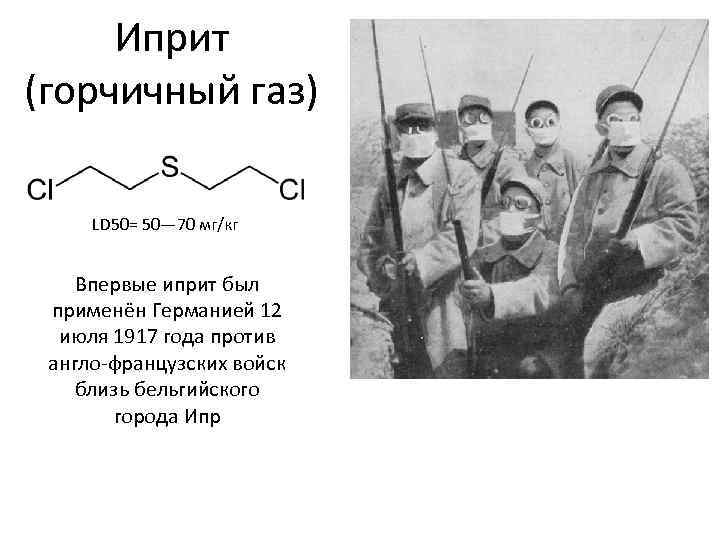 Иприт
(горчичный газ)

Cl S Cl

LD50= 50—70 мг/кг

Впервые иприт был применён Германией 12 июля 1917 года против англо-французских войск близь бельгийского города Ипр